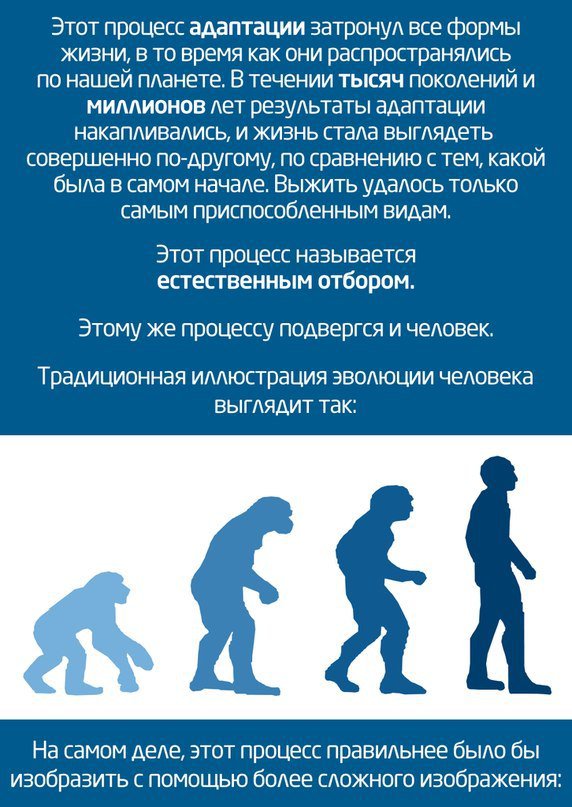 Этот процесс адаптации затронул все формы жизни, в то время как они распространялись по нашей планете. В течении тысяч поколений и миллионов лет результаты адаптации накапливались, и жизнь стала выглядеть совершенно по-другому, по сравнению с тем, какой была в самом начале. Выжить удалось только самым приспособленным видам.

Этот процесс называется естественным отбором.

Этому же процессу подвергся и человек.

Традиционная иллюстрация эволюции человека выглядит так:

На самом деле, этот процесс правильнее было бы изобразить с помощью более сложного изображения: